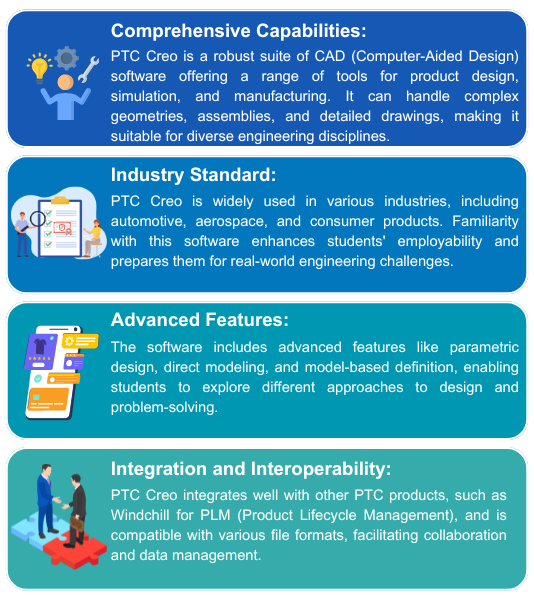 Comprehensive Capabilities:

PTC Creo is a robust suite of CAD (Computer-Aided Design) software offering a range of tools for product design, simulation, and manufacturing. It can handle complex geometries, assemblies, and detailed drawings, making it suitable for diverse engineering disciplines.

Industry Standard:

PTC Creo is widely used in various industries, including automotive, aerospace, and consumer products. Familiarity with this software enhances students' employability and prepares them for real-world engineering challenges.

Advanced Features:

The software includes advanced features like parametric design, direct modeling, and model-based definition, enabling students to explore different approaches to design and problem-solving.

Integration and Interoperability:

PTC Creo integrates well with other PTC products, such as Windchill for PLM (Product Lifecycle Management), and is compatible with various file formats, facilitating collaboration and data management.